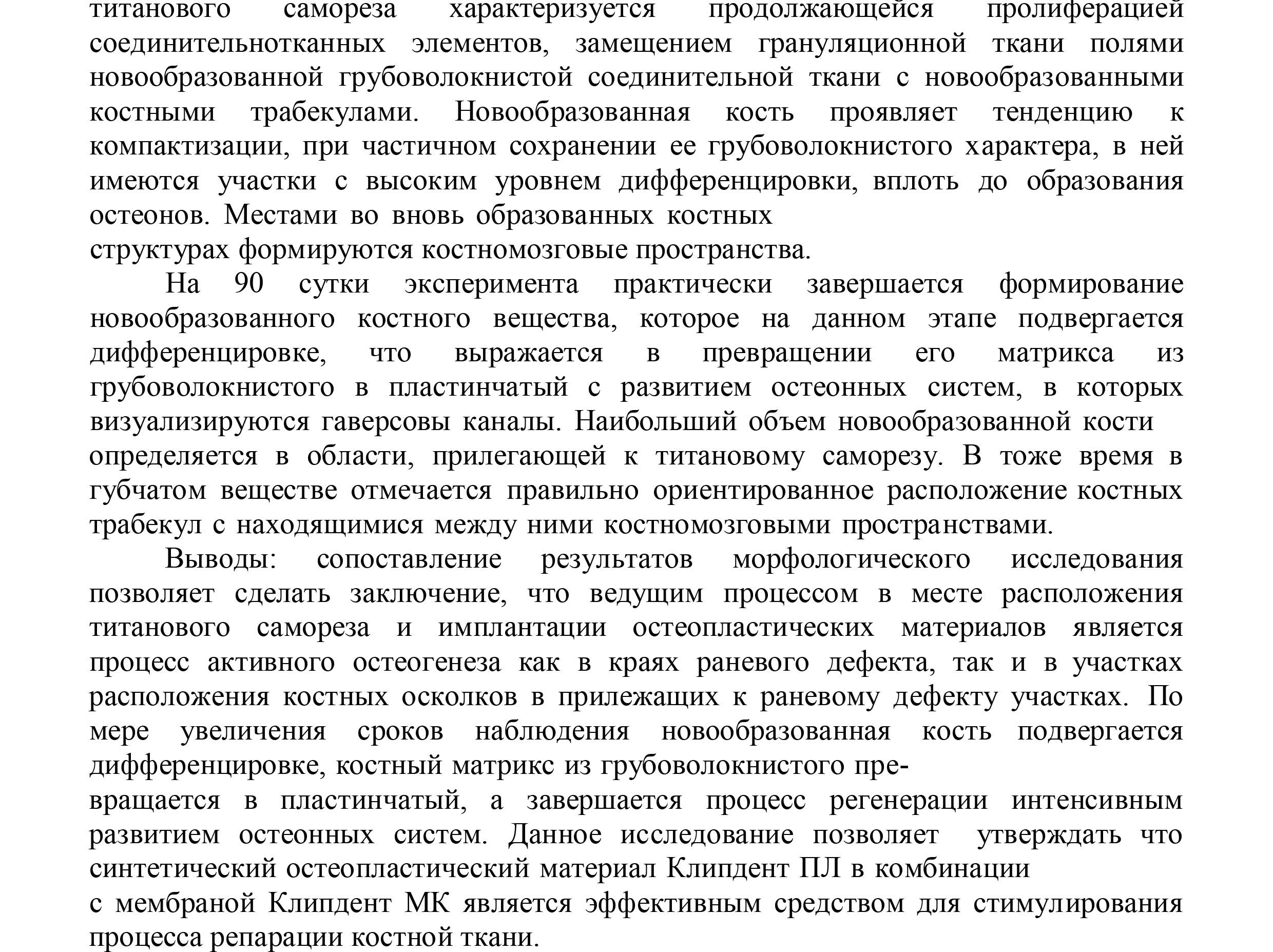 титанового самореза характеризуется продолжающейся пролиферацией соединительнотканных элементов, замещением грануляционной ткани полями новообразованной грубоволокнистой соединительной ткани с новообразованными костными трабекулами. Новообразованная кость проявляет тенденцию к компактизации, при частичном сохранении ее грубоволокнистого характера, в ней имеются участки с высоким уровнем дифференцировки, вплоть до образования остеонов. Местами во вновь образованных костных структурах формируются костномозговые пространства.

На 90 сутки эксперимента практически завершается формирование новообразованного костного вещества, которое на данном этапе подвергается дифференцировке, что выражается в превращении его матрикса из грубоволокнистого в пластинчатый с развитием остеонных систем, в которых визуализируются гаверсовы каналы. Наибольший объем новообразованной кости определяется в области, прилегающей к титановому саморезу. В тоже время в губчатом веществе отмечается правильно ориентированное расположение костных трабекул с находящимися между ними костномозговыми пространствами.

Выводы: сопоставление результатов морфологического исследования позволяет сделать заключение, что ведущим процессом в месте расположения титанового самореза и имплантации остеопластических материалов является процесс активного остеогенеза как в краях раневого дефекта, так и в участках расположения костных осколков в прилежащих к раневому дефекту участках. По мере увеличения сроков наблюдения новообразованная кость подвергается дифференцировке, костный матрикс из грубоволокнистого превращается в пластинчатый, а завершается процесс регенерации интенсивным развитием остеонных систем. Данное исследование позволяет утверждать что синтетический остеопластический материал Клипдент ПЛ в комбинации с мембраной Клипдент МК является эффективным средством для стимулирования процесса репарации костной ткани.